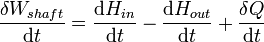 $\frac{\delta W_{shaft}}{\mathrm{d}t} = \frac{\mathrm{d}H_{in}}{\mathrm{d}t} - \frac{\mathrm{d}H_{out}}{\mathrm{d}t} + \frac{\delta Q}{\mathrm{d}t}$